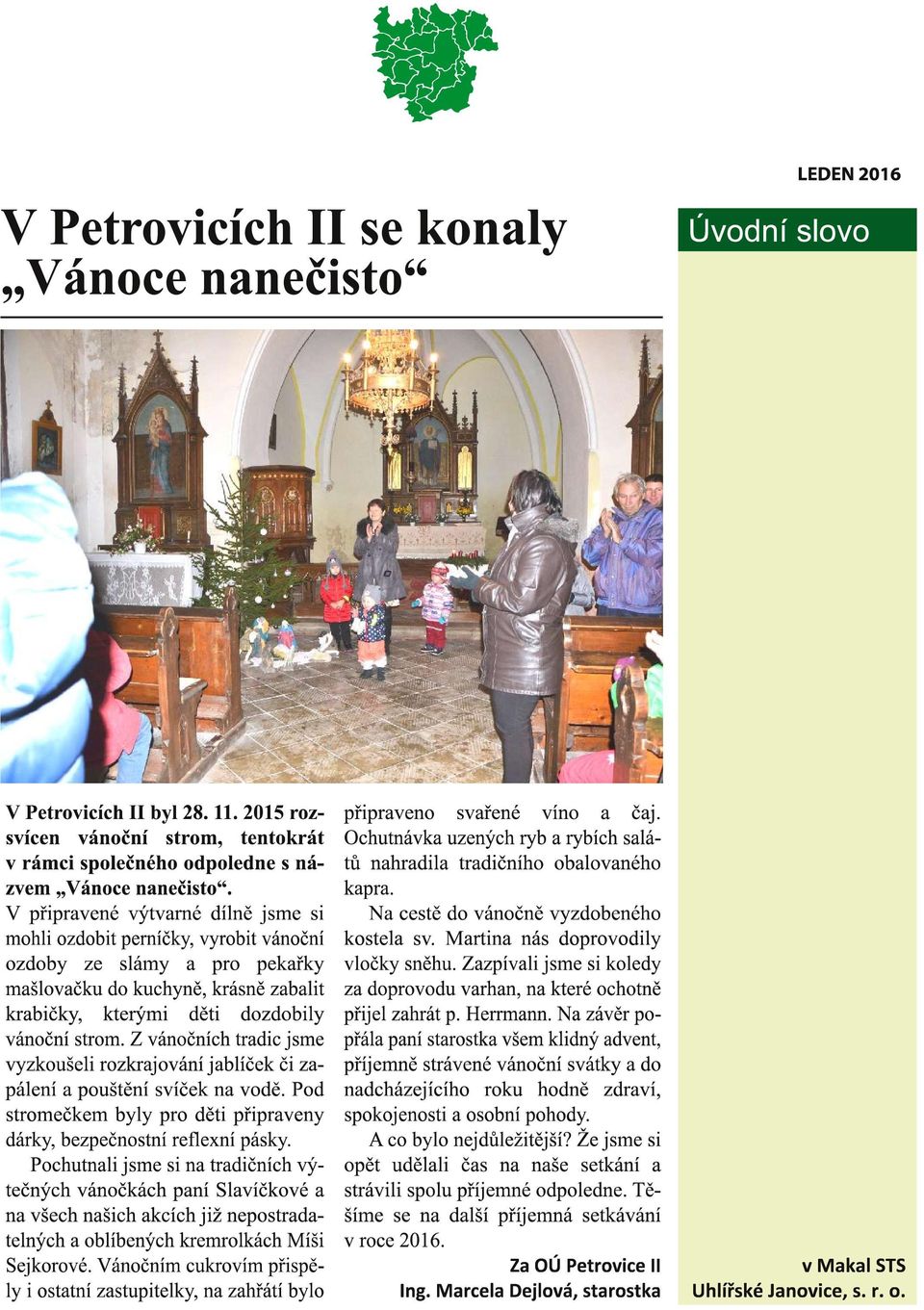 LEDEN 2016

V Petrovicích II se konaly „Vánoce nanečisto“

Úvodní slovo

V Petrovicích II byl 28. 11. 2015 rozsvícen vánoční strom, tentokrát v rámci společného odpoledne s názvem „Vánoce nanečisto“.

V připravené výtvarné dílně jsme si mohli ozdobit perníčky, vyrobit vánoční ozdoby ze slámy a pro pekařky mašlovačku do kuchyně, krásně zabalit krabičky, kterými děti dozdobily vánoční strom. Z vánočních tradic jsme vyzkoušeli rozkrajování jablíček či zapálení a pouštění svíček na vodě. Pod stromečkem byly pro děti připraveny dárky, bezpečnostní reflexní pásky.

Pochutnali jsme si na tradičních výtečných vánočkách paní Slavíčkové a na všech našich akcích již nepostradatelných a oblíbených kremrolkách Míši Sejkorové. Vánočním cukrovím přispěly i ostatní zastupitelky, na zahřátí bylo připraveno svařené víno a čaj. Ochutnávka uzených ryb a rybích salátů nahradila tradičního obalovaného kapra.

Na cestě do vánočně vyzdobeného kostela sv. Martina nás doprovodily vločky sněhu. Zazpívali jsme si koledy za doprovodu varhan, na které ochotně přijel zahrát p. Herrmann. Na závěr popřála paní starostka všem klidný advent, příjemně strávené vánoční svátky a do nadcházejícího roku hodně zdraví, spokojenosti a osobní pohody.

A co bylo nejdůležitější? Že jsme si opět udělali čas na naše setkání a strávili spolu příjemné odpoledne. Těšíme se na další příjemná setkávání v roce 2016.

Za OÚ Petrovice II
Ing. Marcela Dejlová, starostka

v Makal STS
Uhlířské Janovice, s. r. o.